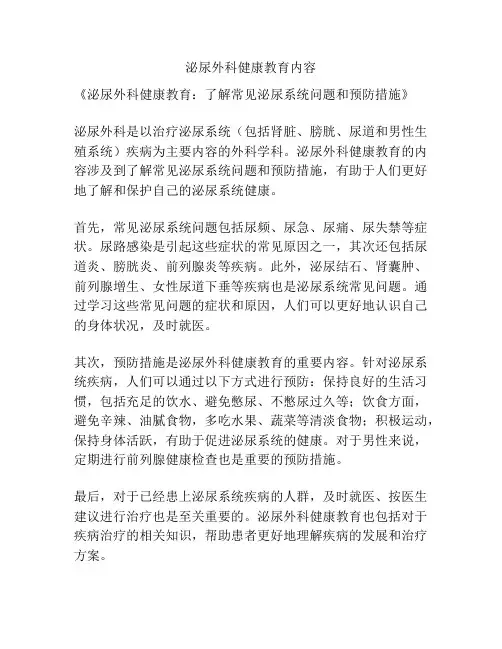 泌尿外科健康教育内容

《泌尿外科健康教育：了解常见泌尿系统问题和预防措施》

泌尿外科是以治疗泌尿系统（包括肾脏、膀胱、尿道和男性生殖系统）疾病为主要内容的外科学科。泌尿外科健康教育的内容涉及到了解常见泌尿系统问题和预防措施，有助于人们更好地了解和保护自己的泌尿系统健康。

首先，常见泌尿系统问题包括尿频、尿急、尿痛、尿失禁等症状。尿路感染是引起这些症状的常见原因之一，其次还包括尿道炎、膀胱炎、前列腺炎等疾病。此外，泌尿结石、肾囊肿、前列腺增生、女性尿道下垂等疾病也是泌尿系统常见问题。通过学习这些常见问题的症状和原因，人们可以更好地认识自己的身体状况，及时就医。

其次，预防措施是泌尿外科健康教育的重要内容。针对泌尿系统疾病，人们可以通过以下方式进行预防：保持良好的生活习惯，包括充足的饮水、避免憋尿、不憋尿过久等；饮食方面，避免辛辣、油腻食物，多吃水果、蔬菜等清淡食物；积极运动，保持身体活跃，有助于促进泌尿系统的健康。对于男性来说，定期进行前列腺健康检查也是重要的预防措施。

最后，对于已经患上泌尿系统疾病的人群，及时就医、按医生建议进行治疗也是至关重要的。泌尿外科健康教育也包括对于疾病治疗的相关知识，帮助患者更好地理解疾病的发展和治疗方案。